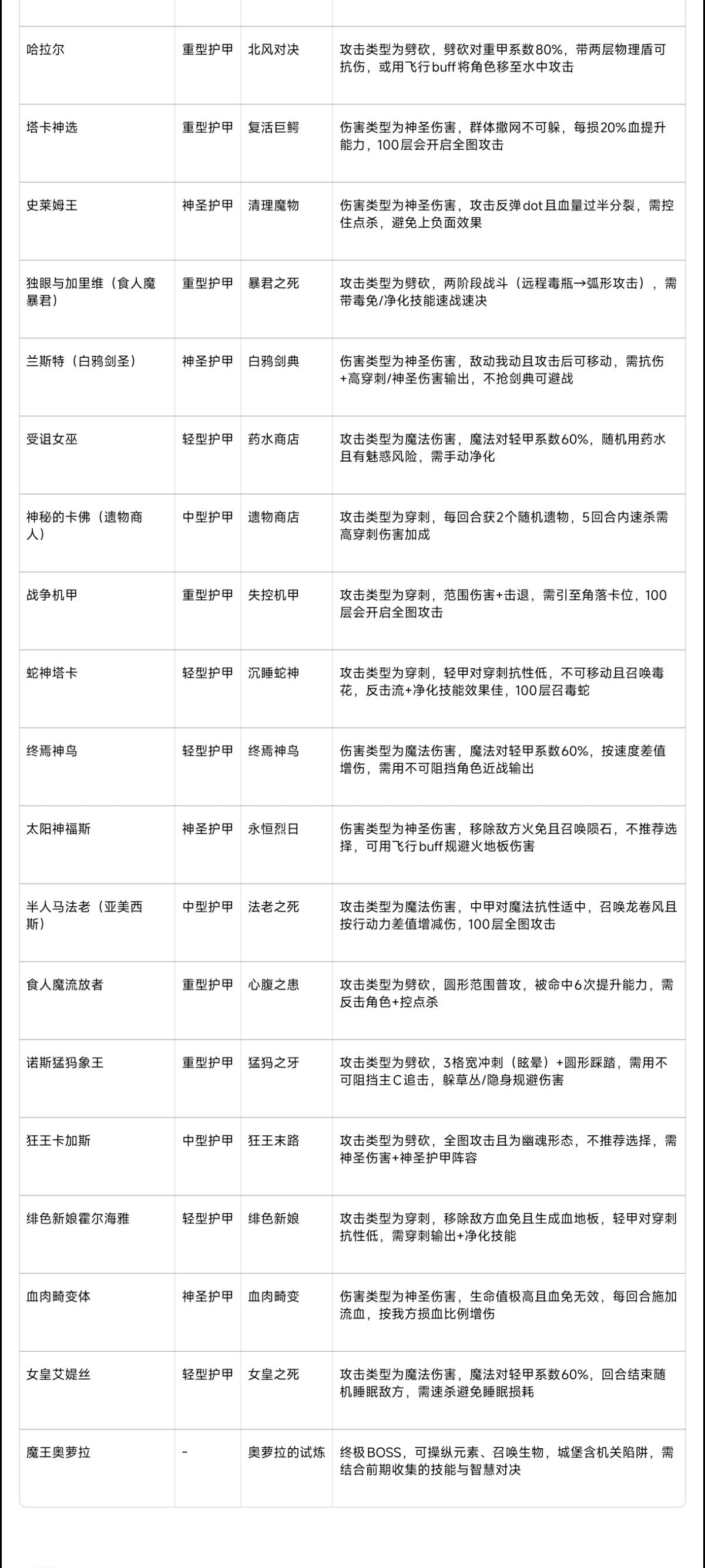 | | | | |
|---|---|---|---|
| 哈拉尔 | 重型护甲 | 北风对决 | 攻击类型为劈砍，劈砍对重甲系数80%，带两层物理盾可抗伤，或用飞行buff将角色移至水中攻击 |
| 塔卡神选 | 重型护甲 | 复活巨鳄 | 伤害类型为神圣伤害，群体撒网不可躲，每损20%血提升能力，100层会开启全图攻击 |
| 史莱姆王 | 神圣护甲 | 清理魔物 | 伤害类型为神圣伤害，攻击反弹dot且血量过半分裂，需控住点杀，避免上负面效果 |
| 独眼与加里维（食人魔暴君） | 重型护甲 | 暴君之死 | 攻击类型为劈砍，两阶段战斗（远程毒瓶→弧形攻击），需带毒免/净化技能速战速决 |
| 兰斯特（白鸦剑圣） | 神圣护甲 | 白鸦剑典 | 伤害类型为神圣伤害，敌动我动且攻击后可移动，需抗伤+高穿刺/神圣伤害输出，不抢剑典可避战 |
| 受诅女巫 | 轻型护甲 | 药水商店 | 攻击类型为魔法伤害，魔法对轻甲系数60%，随机用药水且有魅惑风险，需手动净化 |
| 神秘的卡佛（遗物商人） | 中型护甲 | 遗物商店 | 攻击类型为穿刺，每回合获2个随机遗物，5回合内速杀需高穿刺伤害加成 |
| 战争机甲 | 重型护甲 | 失控机甲 | 攻击类型为穿刺，范围伤害+击退，需引至角落卡位，100层会开启全图攻击 |
| 蛇神塔卡 | 轻型护甲 | 沉睡蛇神 | 攻击类型为穿刺，轻甲对穿刺抗性低，不可移动且召唤毒花，反击流+净化技能效果佳，100层召毒蛇 |
| 终焉神鸟 | 轻型护甲 | 终焉神鸟 | 伤害类型为魔法伤害，魔法对轻甲系数60%，按速度差值增伤，需用不可阻挡角色近战输出 |
| 太阳神福斯 | 神圣护甲 | 永恒烈日 | 伤害类型为神圣伤害，移除敌方火免且召唤陨石，不推荐选择，可用飞行buff规避火地板伤害 |
| 半人马法老（亚美西斯） | 中型护甲 | 法老之死 | 攻击类型为魔法伤害，中甲对魔法抗性适中，召唤龙卷风且按行动力差值增减伤，100层全图攻击 |
| 食人魔流放者 | 重型护甲 | 心腹之患 | 攻击类型为劈砍，圆形范围普攻，被命中6次提升能力，需反击角色+控点杀 |
| 诺斯猛犸象王 | 重型护甲 | 猛犸之牙 | 攻击类型为劈砍，3格宽冲刺（眩晕）+圆形踩踏，需用不可阻挡主C追击，躲草丛/隐身规避伤害 |
| 狂王卡加斯 | 中型护甲 | 狂王末路 | 攻击类型为劈砍，全图攻击且为幽魂形态，不推荐选择，需神圣伤害+神圣护甲阵容 |
| 绯色新娘霍尔海雅 | 轻型护甲 | 绯色新娘 | 攻击类型为穿刺，移除敌方血免且生成血地板，轻甲对穿刺抗性低，需穿刺输出+净化技能 |
| 血肉畸变体 | 神圣护甲 | 血肉畸变 | 伤害类型为神圣伤害，生命值极高且血免无效，每回合施加流血，按我方损血比例增伤 |
| 女皇艾媞丝 | 轻型护甲 | 女皇之死 | 攻击类型为魔法伤害，魔法对轻甲系数60%，回合结束随机睡眠敌方，需速杀避免睡眠损耗 |
| 魔王奥萝拉 | - | 奥萝拉的试炼 | 终极BOSS，可操纵元素、召唤生物，城堡含机关陷阱，需结合前期收集的技能与智慧对决 |